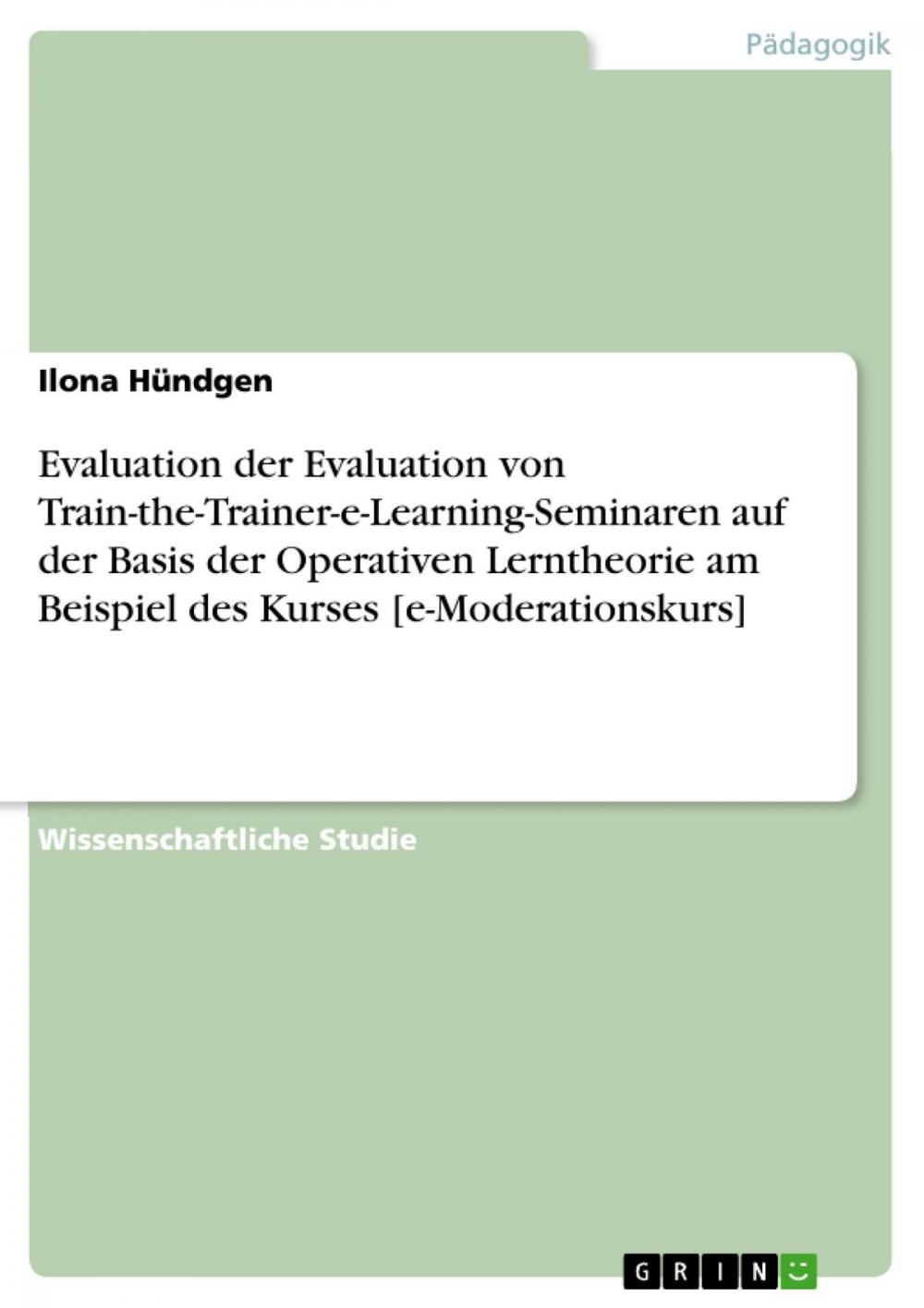 Pädagogik

Ilona Hündgen

Evaluation der Evaluation von Train-the-Trainer-e-Learning-Seminaren auf der Basis der Operativen Lerntheorie am Beispiel des Kurses [e-Moderationskurs]

Wissenschaftliche Studie

GRIN